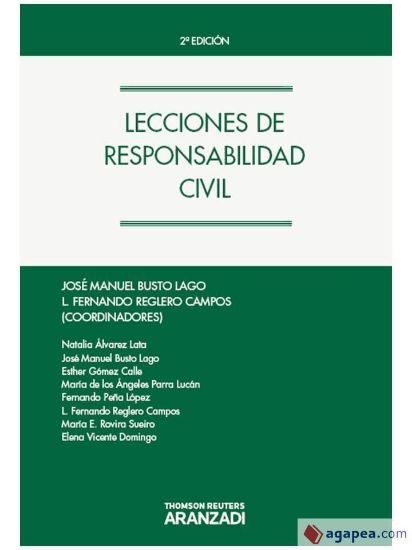 2ª EDICIÓN

LECCIONES DE RESPONSABILIDAD CIVIL

JOSÉ MANUEL BUSTO LAGO
L. FERNANDO REGLERO CAMPOS
(COORDINADORES)

Natalia Álvarez Lata
José Manuel Busto Lago
Esther Gómez Calle
María de los Ángeles Parra Lucán
Fernando Peña López
L. Fernando Reglero Campos
María E. Rovira Sueiro
Elena Vicente Domingo

THOMSON REUTERS
ARANZADI

agapea.com